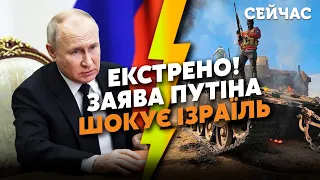 СЕЙЧАС

ЕКСТРЕНО!
ЗАЯВА ПУТІНА
ШОКУЄ ІЗРАЇЛЬ